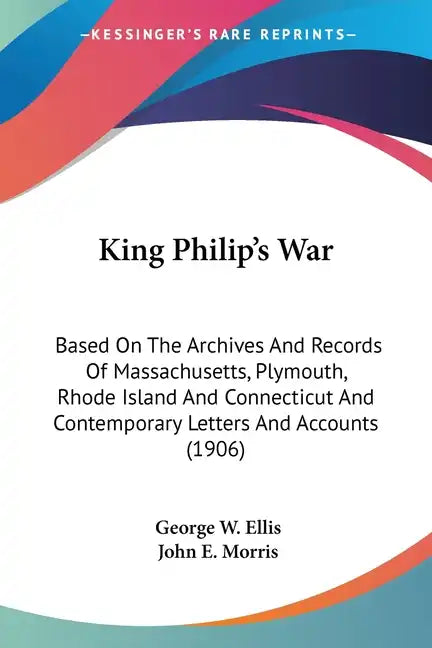 —KESSINGER'S RARE REPRINTS—

King Philip's War

Based On The Archives And Records Of Massachusetts, Plymouth, Rhode Island And Connecticut And Contemporary Letters And Accounts (1906)

George W. Ellis
John E. Morris